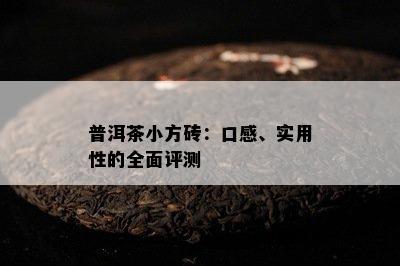 普洱茶小方砖：口感、实用性的全面评测